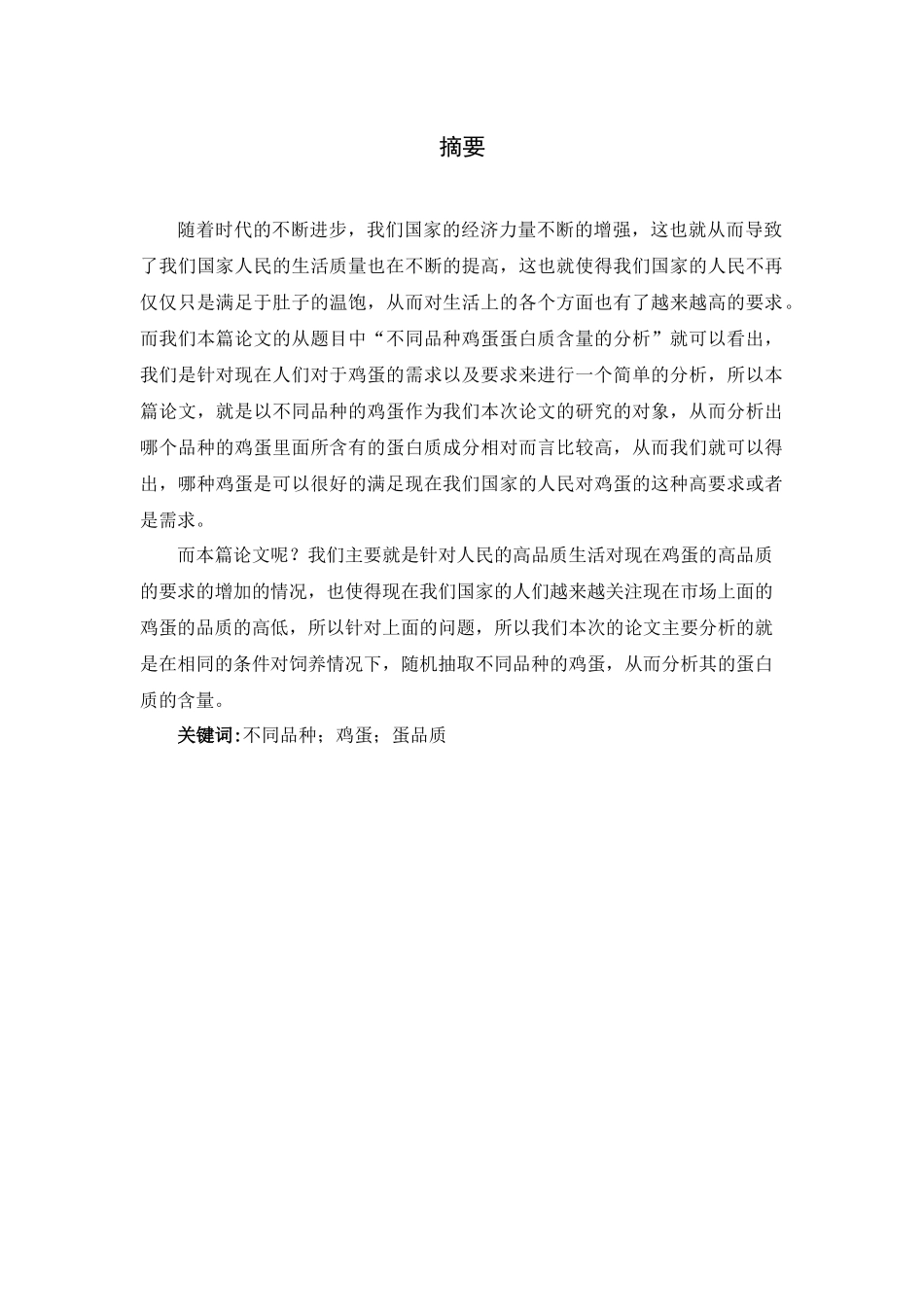 摘要

随着时代的不断进步，我们国家的经济力量不断的增强，这也就从而导致了我们国家人民的生活质量也在不断的提高，这也就使得我们国家的人民不再仅仅只是满足于肚子的温饱，从而对生活上的各个方面也有了越来越高的要求。而我们本篇论文的从题目中“不同品种鸡蛋蛋白质含量的分析”就可以看出，我们是针对现在人们对于鸡蛋的需求以及要求来进行一个简单的分析，所以本篇论文，就是以不同品种的鸡蛋作为我们本次论文的研究的对象，从而分析出哪个品种的鸡蛋里面所含有的蛋白质成分相对而言比较高，从而我们就可以得出，哪种鸡蛋是可以很好的满足现在我们国家的人民对鸡蛋的这种高要求或者是需求。

而本篇论文呢？我们主要就是针对人民的高品质生活对现在鸡蛋的高品质的要求的增加的情况，也使得现在我们国家的人们越来越关注现在市场上面的鸡蛋的品质的高低，所以针对上面的问题，所以我们本次的论文主要分析的就是在相同的条件对饲养情况下，随机抽取不同品种的鸡蛋，从而分析其的蛋白质的含量。

关键词：不同品种；鸡蛋；蛋品质